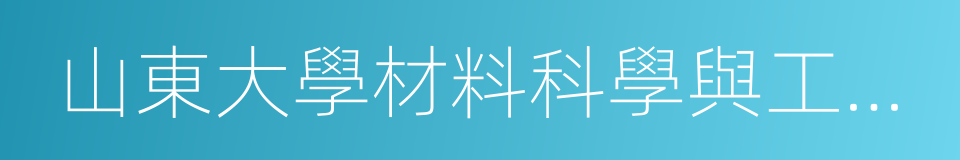 山東大學材料科學與工…